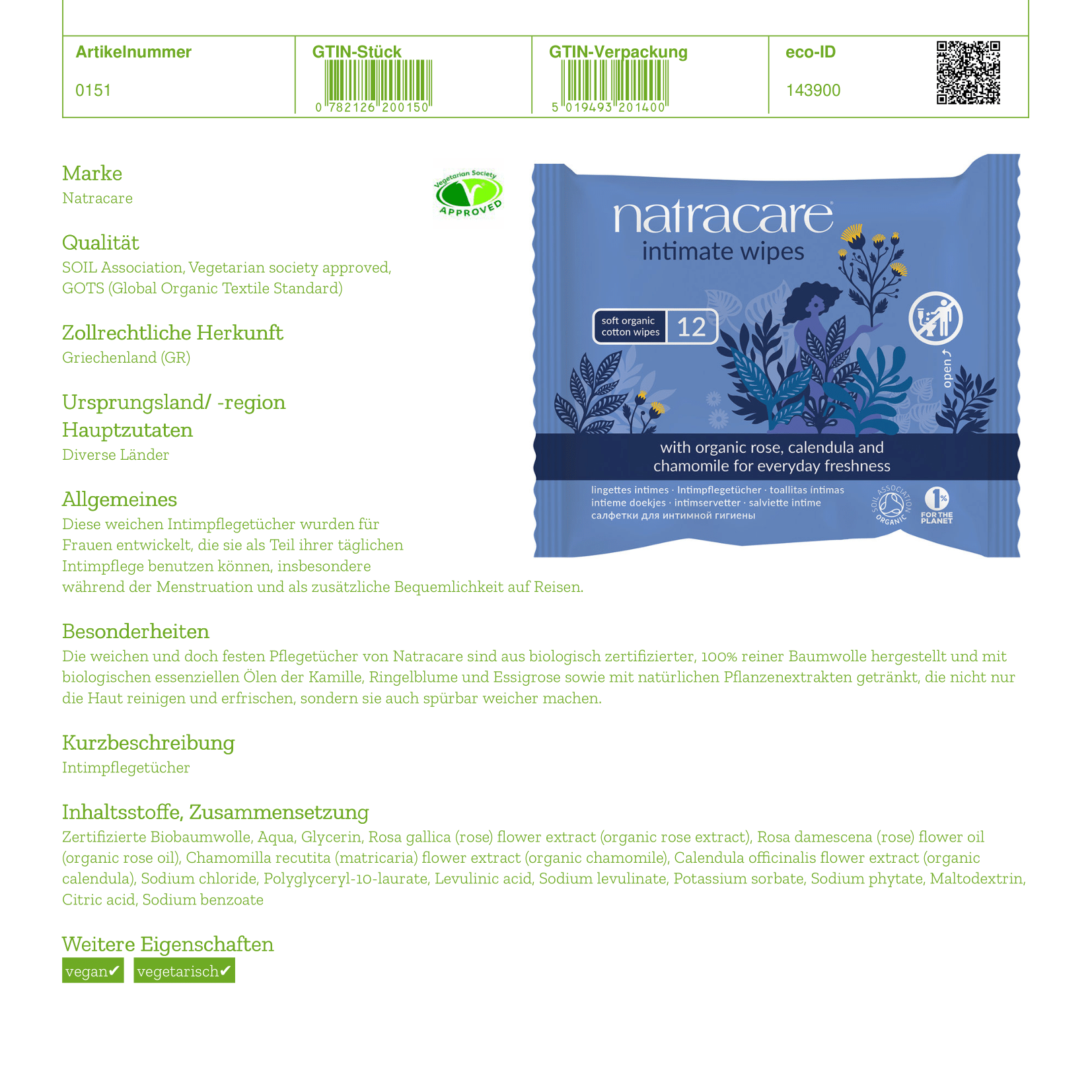 | Artikelnummer | GTIN-Stück | GTIN-Verpackung | eco-ID |
|---|---|---|---|
| 0151 | 0 782126 200150 | 5 019493 201400 | 143900 |

Marke
Natracare

Vegetarian Society APPROVED

Qualität
SOIL Association, Vegetarian society approved, GOTS (Global Organic Textile Standard)

Zollrechtliche Herkunft
Griechenland (GR)

Ursprungsland/ -region
Hauptzutaten
Diverse Länder

Allgemeines
Diese weichen Intimpflegetücher wurden für Frauen entwickelt, die sie als Teil ihrer täglichen Intimpflege benutzen können, insbesondere während der Menstruation und als zusätzliche Bequemlichkeit auf Reisen.

natracare
intimate wipes
soft organic cotton wipes 12
open
with organic rose, calendula and chamomile for everyday freshness
lingettes intimes · Intimpflegetücher · toallitas íntimas
intieme doekjes · intimservetter · salviette intime
салфетки для интимной гигиены
SOIL ASSOCIATION ORGANIC
1% FOR THE PLANET

Besonderheiten
Die weichen und doch festen Pflegetücher von Natracare sind aus biologisch zertifizierter, 100% reiner Baumwolle hergestellt und mit biologischen essenziellen Ölen der Kamille, Ringelblume und Essigrose sowie mit natürlichen Pflanzenextrakten getränkt, die nicht nur die Haut reinigen und erfrischen, sondern sie auch spürbar weicher machen.

Kurzbeschreibung
Intimpflegetücher

Inhaltsstoffe, Zusammensetzung
Zertifizierte Biobaumwolle, Aqua, Glycerin, Rosa gallica (rose) flower extract (organic rose extract), Rosa damescena (rose) flower oil (organic rose oil), Chamomilla recutita (matricaria) flower extract (organic chamomile), Calendula officinalis flower extract (organic calendula), Sodium chloride, Polyglyceryl-10-laurate, Levulinic acid, Sodium levulinate, Potassium sorbate, Sodium phytate, Maltodextrin, Citric acid, Sodium benzoate

Weitere Eigenschaften
vegan✔ vegetarisch✔